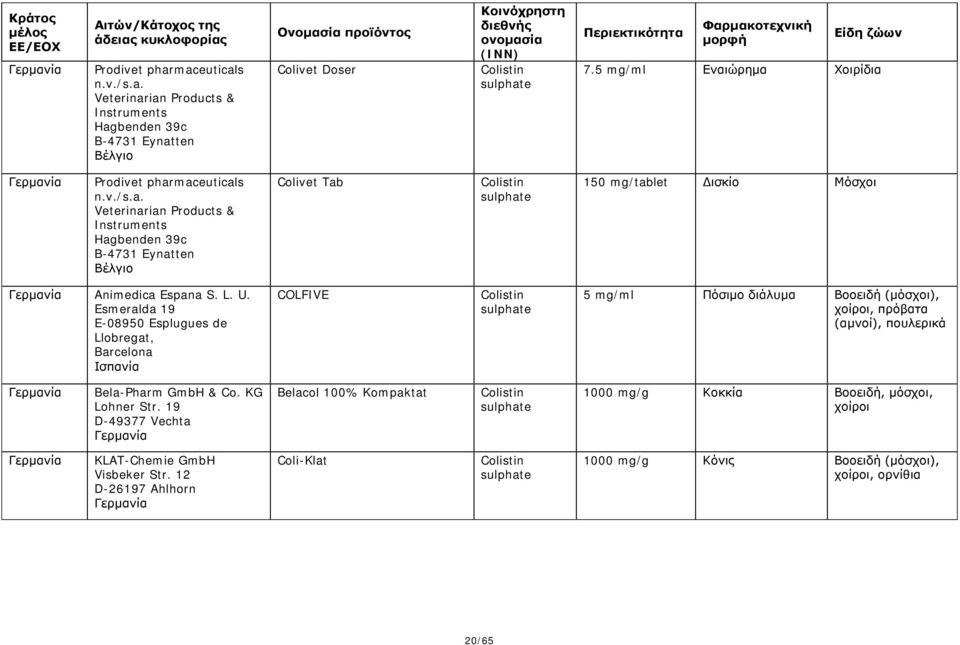 | Κράτος μέλος ΕΕ/ΕΟΧ | Αιτών/Κάτοχος της άδειας κυκλοφορίας | Ονομασία προϊόντος | Κοινόχρηστη διεθνής ονομασία (INN) | Περιεκτικότητα | Φαρμακοτεχνική μορφή | Είδη ζώων |
|---|---|---|---|---|---|---|
| Γερμανία | Prodivet pharmaceuticals n.v./s.a. Veterinarian Products & Instruments Hagbenden 39c B-4731 Eynatten Βέλγιο | Colivet Doser | Colistin sulphate | 7.5 mg/ml | Εναιώρημα | Χοιρίδια |
| Γερμανία | Prodivet pharmaceuticals n.v./s.a. Veterinarian Products & Instruments Hagbenden 39c B-4731 Eynatten Βέλγιο | Colivet Tab | Colistin sulphate | 150 mg/tablet | Δισκίο | Μόσχοι |
| Γερμανία | Animedica Espana S. L. U. Esmeralda 19 E-08950 Esplugues de Llobregat, Barcelona Ισπανία | COLFIVE | Colistin sulphate | 5 mg/ml | Πόσιμο διάλυμα | Βοοειδή (μόσχοι), χοίροι, πρόβατα (αμνοί), πουλερικά |
| Γερμανία | Bela-Pharm GmbH & Co. KG Lohner Str. 19 D-49377 Vechta Γερμανία | Belacol 100% Kompaktat | Colistin sulphate | 1000 mg/g | Κοκκία | Βοοειδή, μόσχοι, χοίροι |
| Γερμανία | KLAT-Chemie GmbH Visbeker Str. 12 D-26197 Ahlhorn Γερμανία | Coli-Klat | Colistin sulphate | 1000 mg/g | Κόνις | Βοοειδή (μόσχοι), χοίροι, ορνίθια |

20/65